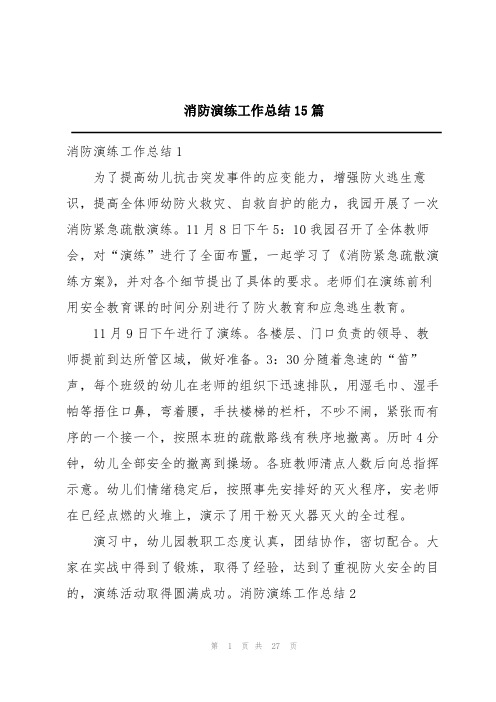 消防演练工作总结15篇

消防演练工作总结1

为了提高幼儿抗击突发事件的应变能力，增强防火逃生意识，提高全体师幼防火救灾、自救自护的能力，我园开展了一次消防紧急疏散演练。11月8日下午5：10我园召开了全体教师会，对“演练”进行了全面布置，一起学习了《消防紧急疏散演练方案》，并对各个细节提出了具体的要求。老师们在演练前利用安全教育课的时间分别进行了防火教育和应急逃生教育。

11月9日下午进行了演练。各楼层、门口负责的领导、教师提前到达所管区域，做好准备。3：30分随着急速的“笛”声，每个班级的幼儿在老师的组织下迅速排队，用湿毛巾、湿手帕等捂住口鼻，弯着腰，手扶楼梯的栏杆，不吵不闹，紧张而有序的一个接一个，按照本班的疏散路线有秩序地撤离。历时4分钟，幼儿全部安全的撤离到操场。各班教师清点人数后向总指挥示意。幼儿们情绪稳定后，按照事先安排好的灭火程序，安老师在已经点燃的火堆上，演示了用干粉灭火器灭火的全过程。

演习中，幼儿园教职工态度认真，团结协作，密切配合。大家在实战中得到了锻炼，取得了经验，达到了重视防火安全的目的，演练活动取得圆满成功。消防演练工作总结2

第 1 页 共 27 页